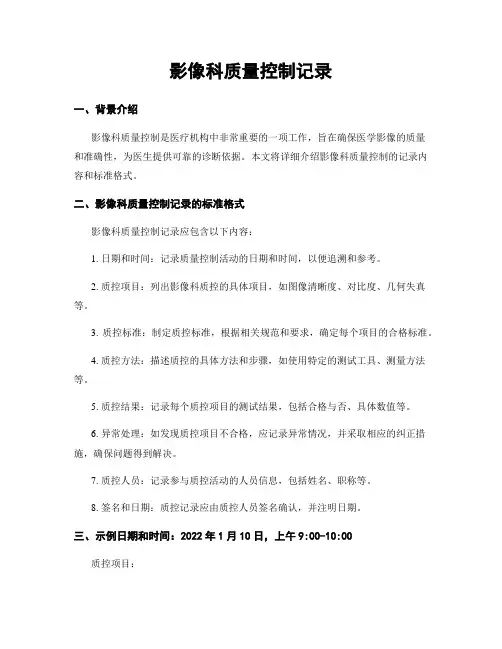 影像科质量控制记录

一、背景介绍

影像科质量控制是医疗机构中非常重要的一项工作，旨在确保医学影像的质量和准确性，为医生提供可靠的诊断依据。本文将详细介绍影像科质量控制的记录内容和标准格式。

二、影像科质量控制记录的标准格式

影像科质量控制记录应包含以下内容：

1. 日期和时间：记录质量控制活动的日期和时间，以便追溯和参考。

2. 质控项目：列出影像科质控的具体项目，如图像清晰度、对比度、几何失真等。

3. 质控标准：制定质控标准，根据相关规范和要求，确定每个项目的合格标准。

4. 质控方法：描述质控的具体方法和步骤，如使用特定的测试工具、测量方法等。

5. 质控结果：记录每个质控项目的测试结果，包括合格与否、具体数值等。

6. 异常处理：如发现质控项目不合格，应记录异常情况，并采取相应的纠正措施，确保问题得到解决。

7. 质控人员：记录参与质控活动的人员信息，包括姓名、职称等。

8. 签名和日期：质控记录应由质控人员签名确认，并注明日期。

三、示例日期和时间：2022 年 1 月 10 日，上午 9:00-10:00

质控项目：